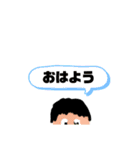 おはよう